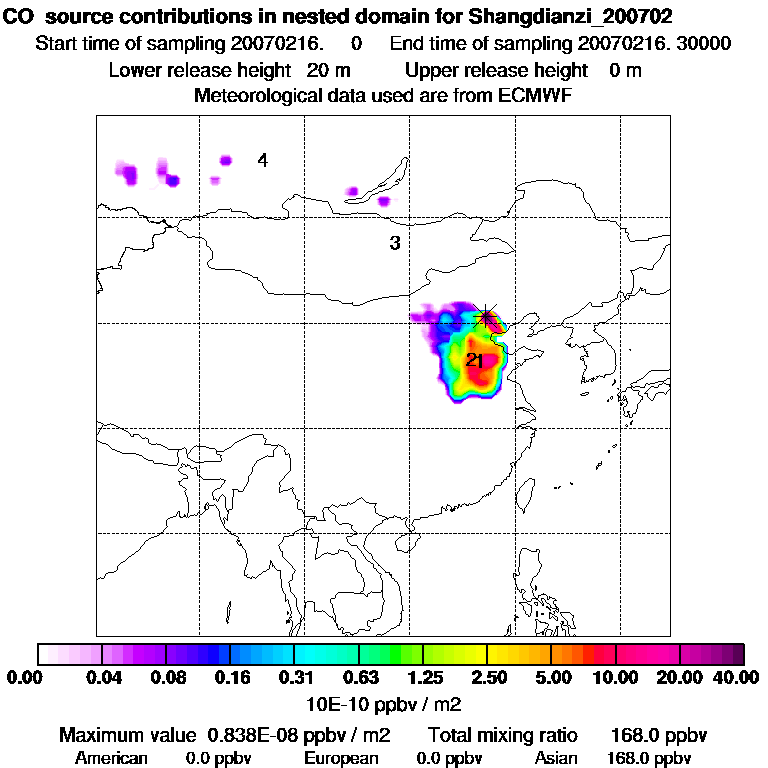 CO source contributions in nested domain for Shangdianzi_200702
Start time of sampling 20070216. 0 End time of sampling 20070216. 30000
Lower release height 20 m Upper release height 0 m
Meteorological data used are from ECMWF

4
3
21

0.00 0.04 0.08 0.16 0.31 0.63 1.25 2.50 5.00 10.00 20.00 40.00
10E-10 ppbv / m2

Maximum value 0.838E-08 ppbv / m2 Total mixing ratio 168.0 ppbv
American 0.0 ppbv European 0.0 ppbv Asian 168.0 ppbv